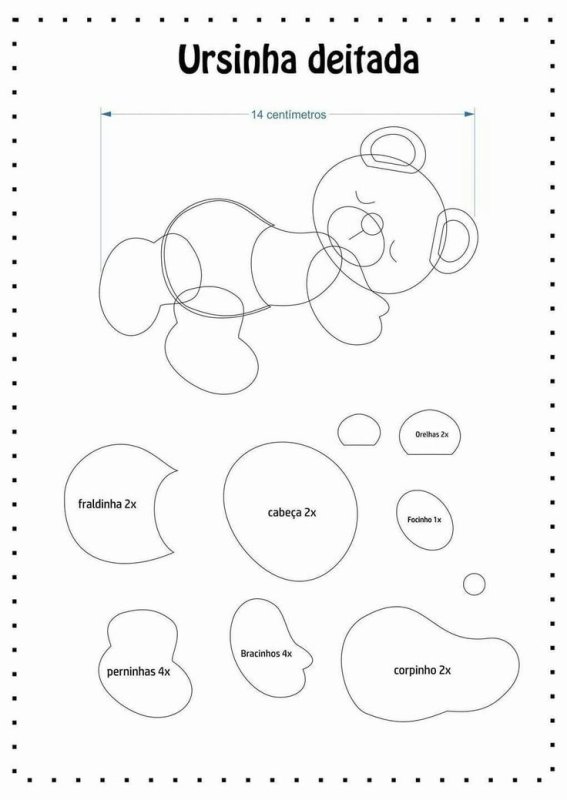 Ursinha deitada

14 centímetros

Orelhas 2x

fraldinha 2x

cabeça 2x

Focinho 1x

perninhas 4x

Bracinhos 4x

corpinho 2x